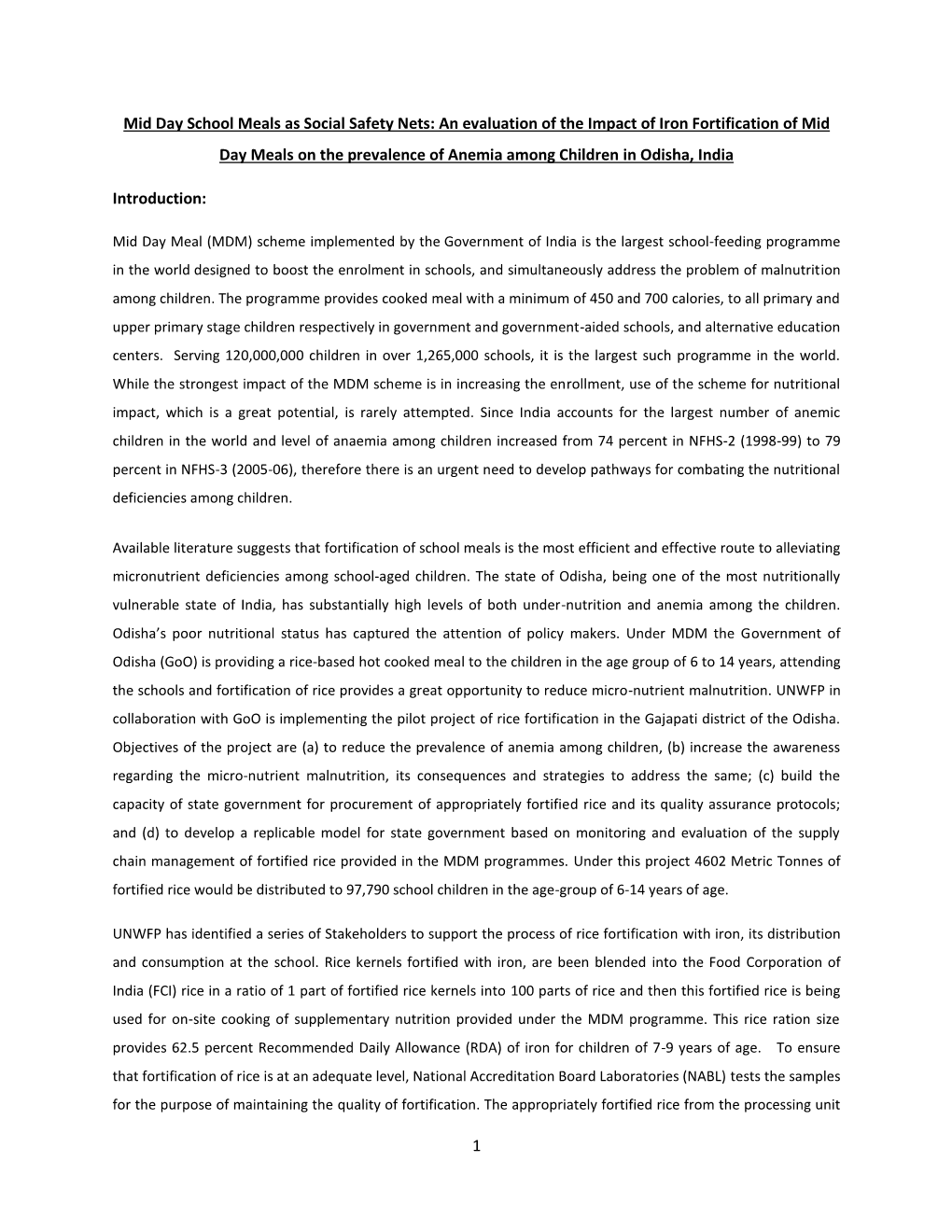 Mid Day School Meals as Social Safety Nets: An evaluation of the Impact of Iron Fortification of Mid Day Meals on the prevalence of Anemia among Children in Odisha, India

Introduction:

Mid Day Meal (MDM) scheme implemented by the Government of India is the largest school-feeding programme in the world designed to boost the enrolment in schools, and simultaneously address the problem of malnutrition among children. The programme provides cooked meal with a minimum of 450 and 700 calories, to all primary and upper primary stage children respectively in government and government-aided schools, and alternative education centers. Serving 120,000,000 children in over 1,265,000 schools, it is the largest such programme in the world. While the strongest impact of the MDM scheme is in increasing the enrollment, use of the scheme for nutritional impact, which is a great potential, is rarely attempted. Since India accounts for the largest number of anemic children in the world and level of anaemia among children increased from 74 percent in NFHS-2 (1998-99) to 79 percent in NFHS-3 (2005-06), therefore there is an urgent need to develop pathways for combating the nutritional deficiencies among children.

Available literature suggests that fortification of school meals is the most efficient and effective route to alleviating micronutrient deficiencies among school-aged children. The state of Odisha, being one of the most nutritionally vulnerable state of India, has substantially high levels of both under-nutrition and anemia among the children. Odisha's poor nutritional status has captured the attention of policy makers. Under MDM the Government of Odisha (GoO) is providing a rice-based hot cooked meal to the children in the age group of 6 to 14 years, attending the schools and fortification of rice provides a great opportunity to reduce micro-nutrient malnutrition. UNWFP in collaboration with GoO is implementing the pilot project of rice fortification in the Gajapati district of the Odisha. Objectives of the project are (a) to reduce the prevalence of anemia among children, (b) increase the awareness regarding the micro-nutrient malnutrition, its consequences and strategies to address the same; (c) build the capacity of state government for procurement of appropriately fortified rice and its quality assurance protocols; and (d) to develop a replicable model for state government based on monitoring and evaluation of the supply chain management of fortified rice provided in the MDM programmes. Under this project 4602 Metric Tonnes of fortified rice would be distributed to 97,790 school children in the age-group of 6-14 years of age.

UNWFP has identified a series of Stakeholders to support the process of rice fortification with iron, its distribution and consumption at the school. Rice kernels fortified with iron, are been blended into the Food Corporation of India (FCI) rice in a ratio of 1 part of fortified rice kernels into 100 parts of rice and then this fortified rice is being used for on-site cooking of supplementary nutrition provided under the MDM programme. This rice ration size provides 62.5 percent Recommended Daily Allowance (RDA) of iron for children of 7-9 years of age. To ensure that fortification of rice is at an adequate level, National Accreditation Board Laboratories (NABL) tests the samples for the purpose of maintaining the quality of fortification. The appropriately fortified rice from the processing unit

1